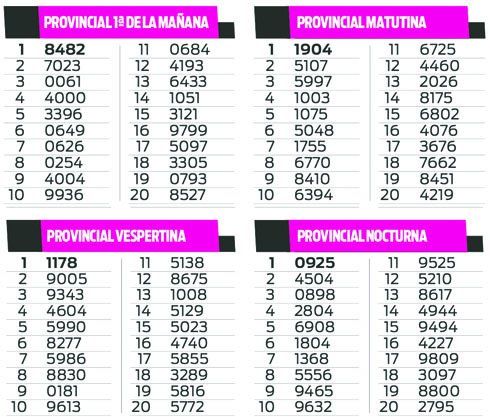 PROVINCIAL 1ª DE LA MAÑANA

| | | | |
|---|---|---|---|
| 1 | 8482 | 11 | 0684 |
| 2 | 7023 | 12 | 4193 |
| 3 | 0061 | 13 | 6433 |
| 4 | 4000 | 14 | 1051 |
| 5 | 3396 | 15 | 3121 |
| 6 | 0649 | 16 | 9799 |
| 7 | 0626 | 17 | 5097 |
| 8 | 0254 | 18 | 3305 |
| 9 | 4004 | 19 | 0793 |
| 10 | 9936 | 20 | 8527 |

PROVINCIAL MATUTINA

| | | | |
|---|---|---|---|
| 1 | 1904 | 11 | 6725 |
| 2 | 5107 | 12 | 4460 |
| 3 | 5997 | 13 | 2026 |
| 4 | 1003 | 14 | 8175 |
| 5 | 1075 | 15 | 6802 |
| 6 | 5048 | 16 | 4076 |
| 7 | 1755 | 17 | 3676 |
| 8 | 6770 | 18 | 7662 |
| 9 | 8410 | 19 | 8451 |
| 10 | 6394 | 20 | 4219 |

PROVINCIAL VESPERTINA

| | | | |
|---|---|---|---|
| 1 | 1178 | 11 | 5138 |
| 2 | 9005 | 12 | 8675 |
| 3 | 9343 | 13 | 1008 |
| 4 | 4604 | 14 | 5129 |
| 5 | 5990 | 15 | 5023 |
| 6 | 8277 | 16 | 4740 |
| 7 | 5986 | 17 | 5855 |
| 8 | 8830 | 18 | 3289 |
| 9 | 0181 | 19 | 5816 |
| 10 | 9613 | 20 | 5772 |

PROVINCIAL NOCTURNA

| | | | |
|---|---|---|---|
| 1 | 0925 | 11 | 9525 |
| 2 | 4504 | 12 | 5210 |
| 3 | 0898 | 13 | 8617 |
| 4 | 2804 | 14 | 4944 |
| 5 | 6908 | 15 | 9494 |
| 6 | 1804 | 16 | 4227 |
| 7 | 1368 | 17 | 9809 |
| 8 | 5556 | 18 | 3097 |
| 9 | 9465 | 19 | 8800 |
| 10 | 9632 | 20 | 2795 |